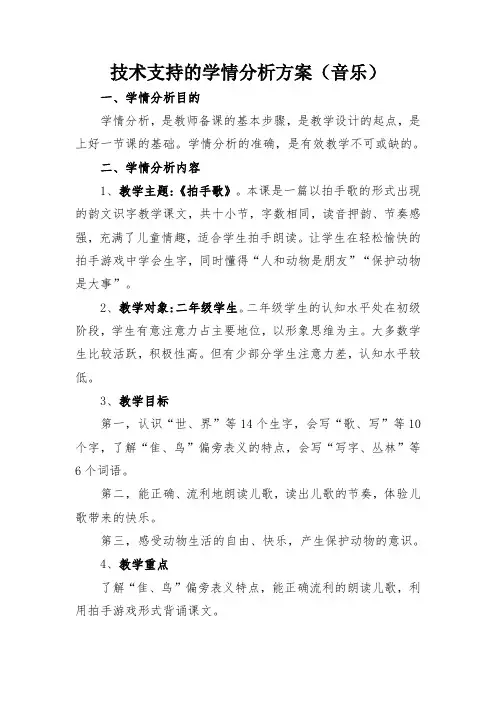 技术支持的学情分析方案（音乐）

一、学情分析目的

学情分析，是教师备课的基本步骤，是教学设计的起点，是上好一节课的基础。学情分析的准确，是有效教学不可或缺的。

二、学情分析内容

1、教学主题：《拍手歌》。本课是一篇以拍手歌的形式出现的韵文识字教学课文，共十小节，字数相同，读音押韵、节奏感强，充满了儿童情趣，适合学生拍手朗读。让学生在轻松愉快的拍手游戏中学会生字，同时懂得“人和动物是朋友”“保护动物是大事”。

2、教学对象：二年级学生。二年级学生的认知水平处在初级阶段，学生有意注意力占主要地位，以形象思维为主。大多数学生比较活跃，积极性高。但有少部分学生注意力差，认知水平较低。

3、教学目标

第一，认识“世、界”等14个生字，会写“歌、写”等10个字，了解“隹、鸟”偏旁表义的特点，会写“写字、丛林”等6个词语。

第二，能正确、流利地朗读儿歌，读出儿歌的节奏，体验儿歌带来的快乐。

第三，感受动物生活的自由、快乐，产生保护动物的意识。

4、教学重点

了解“隹、鸟”偏旁表义特点，能正确流利的朗读儿歌，利用拍手游戏形式背诵课文。